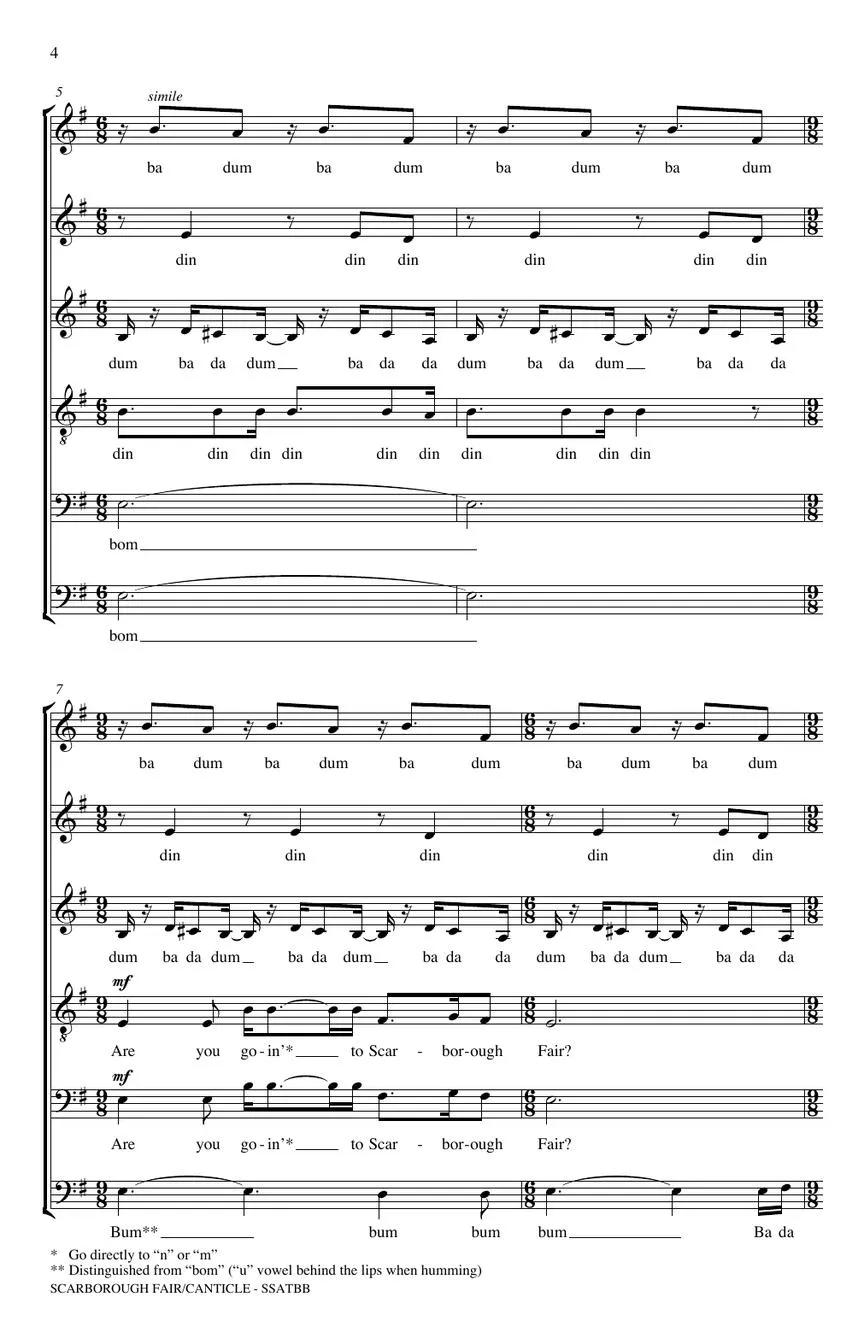 4

5

simile

ba dum ba dum ba dum ba dum

din din din din din din

dum ba da dum ba da da dum ba da dum ba da da

din din din din din din din din din din

bom

bom

7

ba dum ba dum ba dum ba dum ba dum

din din din din din din

dum ba da dum ba da dum ba da da dum ba da dum ba da da

mf

Are you go-in'* to Scar - bor-ough Fair?

mf

Are you go-in'* to Scar - bor-ough Fair?

Bum** bum bum bum Ba da

* Go directly to "n" or "m"
** Distinguished from "bom" ("u" vowel behind the lips when humming)
SCARBOROUGH FAIR/CANTICLE - SSATBB